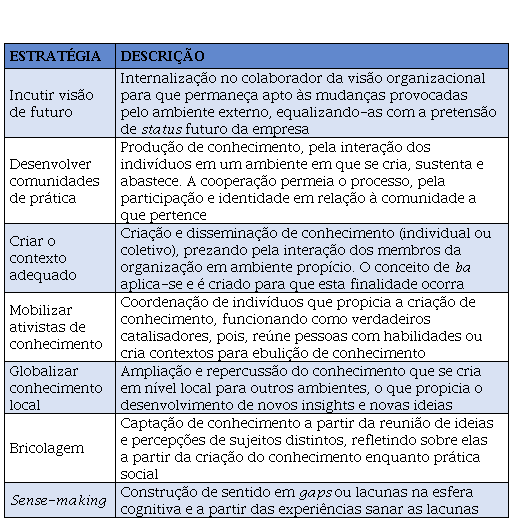 | ESTRATÉGIA | DESCRIÇÃO |
|---|---|
| Incutir visão de futuro | Internalização no colaborador da visão organizacional para que permaneça apto às mudanças provocadas pelo ambiente externo, equalizando-as com a pretensão de status futuro da empresa |
| Desenvolver comunidades de prática | Produção de conhecimento, pela interação dos indivíduos em um ambiente em que se cria, sustenta e abastece. A cooperação permeia o processo, pela participação e identidade em relação à comunidade a que pertence |
| Criar o contexto adequado | Criação e disseminação de conhecimento (individual ou coletivo), prezando pela interação dos membros da organização em ambiente propício. O conceito de ba aplica-se e é criado para que esta finalidade ocorra |
| Mobilizar ativistas de conhecimento | Coordenação de indivíduos que propicia a criação de conhecimento, funcionando como verdadeiros catalisadores, pois, reúne pessoas com habilidades ou cria contextos para ebulição de conhecimento |
| Globalizar conhecimento local | Ampliação e repercussão do conhecimento que se cria em nível local para outros ambientes, o que propicia o desenvolvimento de novos insights e novas ideias |
| Bricolagem | Captação de conhecimento a partir da reunião de ideias e percepções de sujeitos distintos, refletindo sobre elas a partir da criação do conhecimento enquanto prática social |
| Sense-making | Construção de sentido em gaps ou lacunas na esfera cognitiva e a partir das experiências sanar as lacunas |